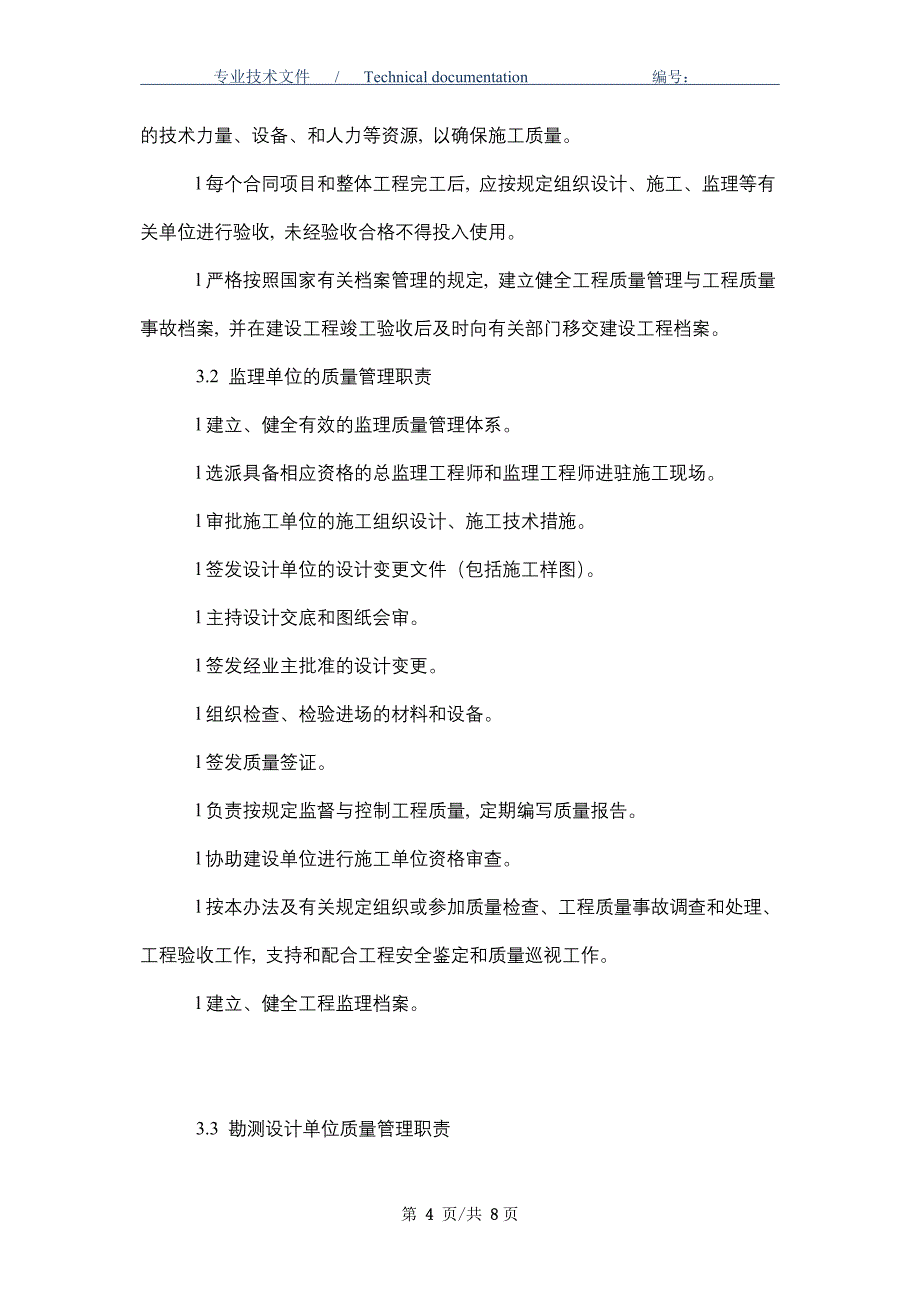 专业技术文件 / Technical documentation 编号：

的技术力量、设备、和人力等资源，以确保施工质量。

l 每个合同项目和整体工程完工后，应按规定组织设计、施工、监理等有关单位进行验收，未经验收合格不得投入使用。

l 严格按照国家有关档案管理的规定，建立健全工程质量管理与工程质量事故档案，并在建设工程竣工验收后及时向有关部门移交建设工程档案。

3.2 监理单位的质量管理职责

l 建立、健全有效的监理质量管理体系。

l 选派具备相应资格的总监理工程师和监理工程师进驻施工现场。

l 审批施工单位的施工组织设计、施工技术措施。

l 签发设计单位的设计变更文件（包括施工样图）。

l 主持设计交底和图纸会审。

l 签发经业主批准的设计变更。

l 组织检查、检验进场的材料和设备。

l 签发质量签证。

l 负责按规定监督与控制工程质量，定期编写质量报告。

l 协助建设单位进行施工单位资格审查。

l 按本办法及有关规定组织或参加质量检查、工程质量事故调查和处理、工程验收工作，支持和配合工程安全鉴定和质量巡视工作。

l 建立、健全工程监理档案。

3.3 勘测设计单位质量管理职责

第 4 页/共 8 页